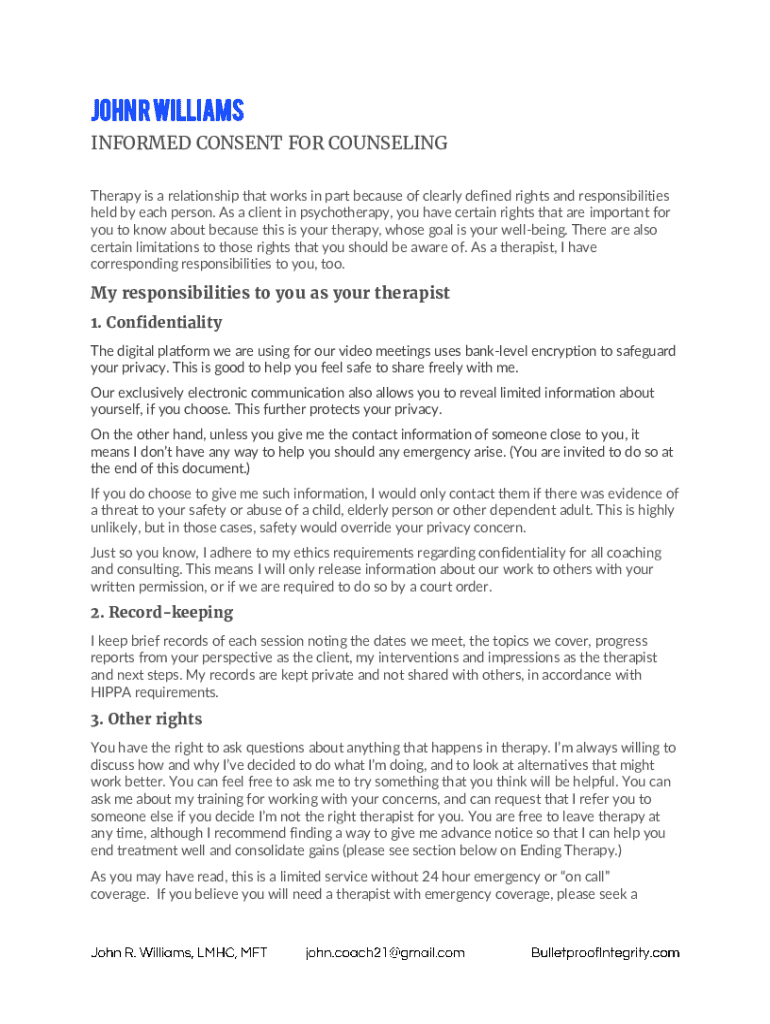 JOHN R WILLIAMS

INFORMED CONSENT FOR COUNSELING

Therapy is a relationship that works in part because of clearly defined rights and responsibilities held by each person. As a client in psychotherapy, you have certain rights that are important for you to know about because this is your therapy, whose goal is your well-being. There are also certain limitations to those rights that you should be aware of. As a therapist, I have corresponding responsibilities to you, too.

My responsibilities to you as your therapist

1. Confidentiality

The digital platform we are using for our video meetings uses bank-level encryption to safeguard your privacy. This is good to help you feel safe to share freely with me.

Our exclusively electronic communication also allows you to reveal limited information about yourself, if you choose. This further protects your privacy.

On the other hand, unless you give me the contact information of someone close to you, it means I don't have any way to help you should any emergency arise. (You are invited to do so at the end of this document.)

If you do choose to give me such information, I would only contact them if there was evidence of a threat to your safety or abuse of a child, elderly person or other dependent adult. This is highly unlikely, but in those cases, safety would override your privacy concern.

Just so you know, I adhere to my ethics requirements regarding confidentiality for all coaching and consulting. This means I will only release information about our work to others with your written permission, or if we are required to do so by a court order.

2. Record-keeping

I keep brief records of each session noting the dates we meet, the topics we cover, progress reports from your perspective as the client, my interventions and impressions as the therapist and next steps. My records are kept private and not shared with others, in accordance with HIPPA requirements.

3. Other rights

You have the right to ask questions about anything that happens in therapy. I'm always willing to discuss how and why I've decided to do what I'm doing, and to look at alternatives that might work better. You can feel free to ask me to try something that you think will be helpful. You can ask me about my training for working with your concerns, and can request that I refer you to someone else if you decide I'm not the right therapist for you. You are free to leave therapy at any time, although I recommend finding a way to give me advance notice so that I can help you end treatment well and consolidate gains (please see section below on Ending Therapy.)

As you may have read, this is a limited service without 24 hour emergency or "on call" coverage. If you believe you will need a therapist with emergency coverage, please seek a

John R. Williams, LMHC, MFT john.coach21@gmail.com BulletproofIntegrity.com